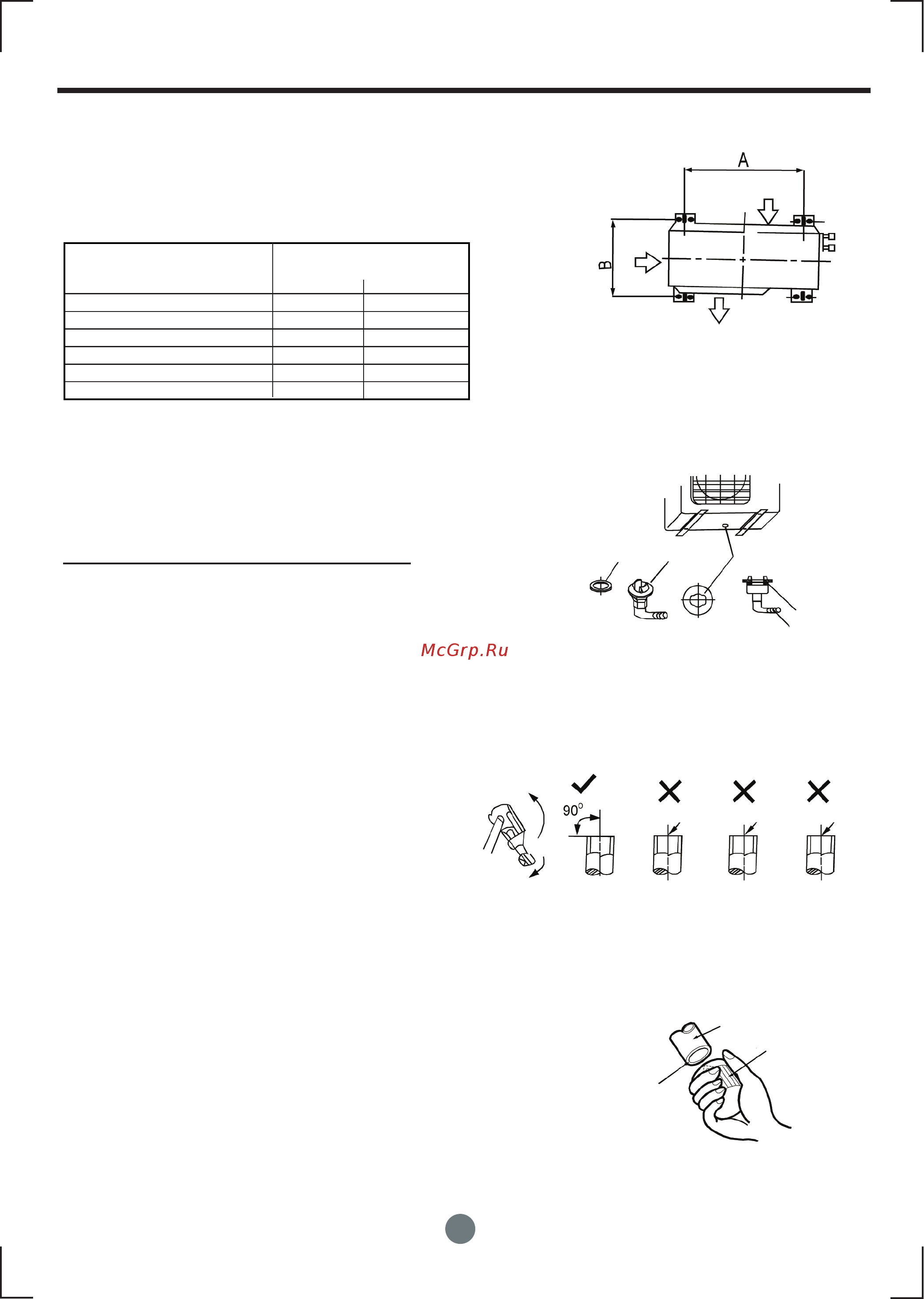 A

B

McGrp.Ru

90°